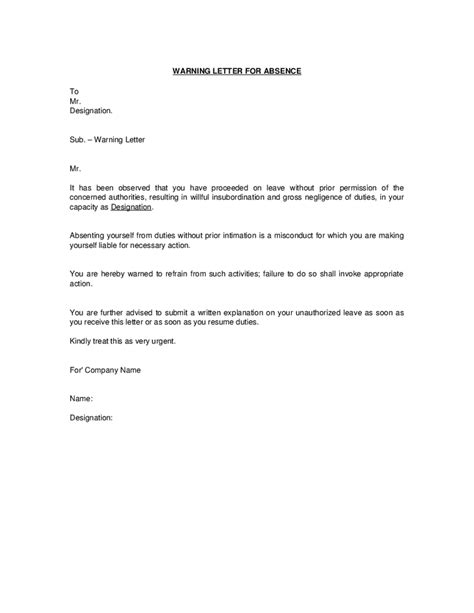 WARNING LETTER FOR ABSENCE

To
Mr.
Designation.

Sub. – Warning Letter

Mr.

It has been observed that you have proceeded on leave without prior permission of the concerned authorities, resulting in willful insubordination and gross negligence of duties, in your capacity as Designation.

Absenting yourself from duties without prior intimation is a misconduct for which you are making yourself liable for necessary action.

You are hereby warned to refrain from such activities; failure to do so shall invoke appropriate action.

You are further advised to submit a written explanation on your unauthorized leave as soon as you receive this letter or as soon as you resume duties.

Kindly treat this as very urgent.

For' Company Name

Name:

Designation: